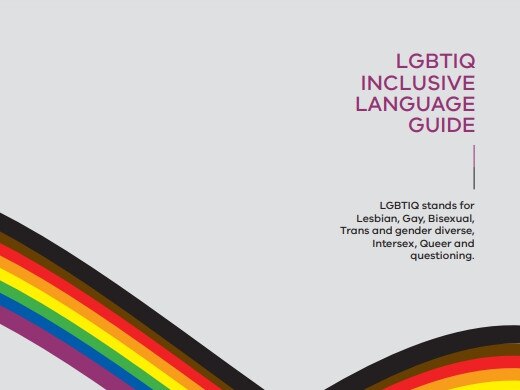 LGBTIQ
INCLUSIVE
LANGUAGE
GUIDE

LGBTIQ stands for Lesbian, Gay, Bisexual, Trans and gender diverse, Intersex, Queer and questioning.